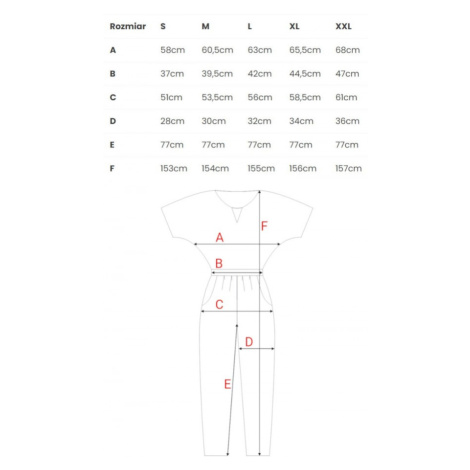 | Rozmiar | S | M | L | XL | XXL |
|---|---|---|---|---|---|
| A | 58cm | 60,5cm | 63cm | 65,5cm | 68cm |
| B | 37cm | 39,5cm | 42cm | 44,5cm | 47cm |
| C | 51cm | 53,5cm | 56cm | 58,5cm | 61cm |
| D | 28cm | 30cm | 32cm | 34cm | 36cm |
| E | 77cm | 77cm | 77cm | 77cm | 77cm |
| F | 153cm | 154cm | 155cm | 156cm | 157cm |

F
A
B
C
D
E